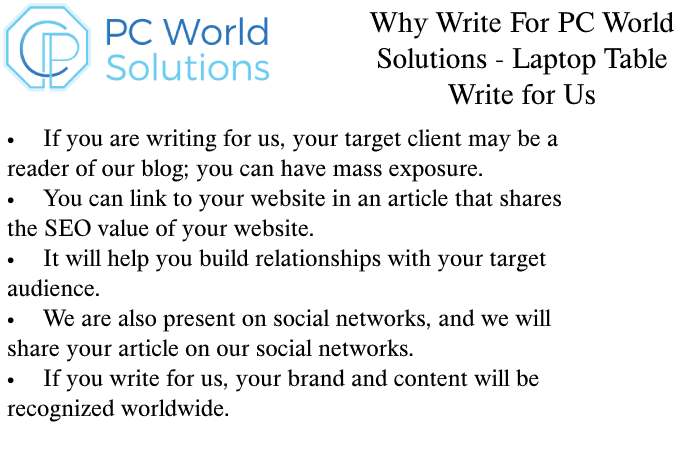 PC World Solutions

Why Write For PC World Solutions - Laptop Table Write for Us

• If you are writing for us, your target client may be a reader of our blog; you can have mass exposure.
• You can link to your website in an article that shares the SEO value of your website.
• It will help you build relationships with your target audience.
• We are also present on social networks, and we will share your article on our social networks.
• If you write for us, your brand and content will be recognized worldwide.